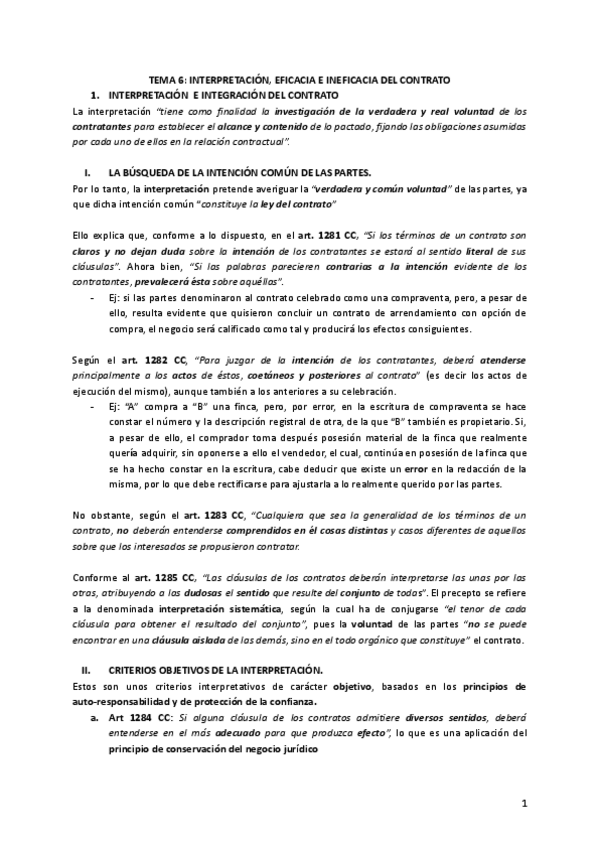 TEMA 6: INTERPRETACIÓN, EFICACIA E INEFICACIA DEL CONTRATO

1. INTERPRETACIÓN E INTEGRACIÓN DEL CONTRATO

La interpretación "tiene como finalidad la investigación de la verdadera y real voluntad de los contratantes para establecer el alcance y contenido de lo pactado, fijando las obligaciones asumidas por cada uno de ellos en la relación contractual".

I. LA BÚSQUEDA DE LA INTENCIÓN COMÚN DE LAS PARTES.

Por lo tanto, la interpretación pretende averiguar la "verdadera y común voluntad" de las partes, ya que dicha intención común "constituye la ley del contrato"

Ello explica que, conforme a lo dispuesto, en el art. 1281 CC, "Si los términos de un contrato son claros y no dejan duda sobre la intención de los contratantes se estará al sentido literal de sus cláusulas". Ahora bien, "Si las palabras parecieren contrarias a la intención evidente de los contratantes, prevalecerá ésta sobre aquéllas".

- Ej: si las partes denominaron al contrato celebrado como una compraventa, pero, a pesar de ello, resulta evidente que quisieron concluir un contrato de arrendamiento con opción de compra, el negocio será calificado como tal y producirá los efectos consiguientes.

Según el art. 1282 CC, "Para juzgar de la intención de los contratantes, deberá atenderse principalmente a los actos de éstos, coetáneos y posteriores al contrato" (es decir los actos de ejecución del mismo), aunque también a los anteriores a su celebración.

- Ej: "A" compra a "B" una finca, pero, por error, en la escritura de compraventa se hace constar el número y la descripción registral de otra, de la que "B" también es propietario. Si, a pesar de ello, el comprador toma después posesión material de la finca que realmente quería adquirir, sin oponerse a ello el vendedor, el cual, continúa en posesión de la finca que se ha hecho constar en la escritura, cabe deducir que existe un error en la redacción de la misma, por lo que debe rectificarse para ajustarla a lo realmente querido por las partes.

No obstante, según el art. 1283 CC, "Cualquiera que sea la generalidad de los términos de un contrato, no deberán entenderse comprendidos en él cosas distintas y casos diferentes de aquellos sobre que los interesados se propusieron contratar.

Conforme al art. 1285 CC, "Las cláusulas de los contratos deberán interpretarse las unas por las otras, atribuyendo a las dudosas el sentido que resulte del conjunto de todas". El precepto se refiere a la denominada interpretación sistemática, según la cual ha de conjugarse "el tenor de cada cláusula para obtener el resultado del conjunto", pues la voluntad de las partes "no se puede encontrar en una cláusula aislada de las demás, sino en el todo orgánico que constituye" el contrato.

II. CRITERIOS OBJETIVOS DE LA INTERPRETACIÓN.

Estos son unos criterios interpretativos de carácter objetivo, basados en los principios de auto-responsabilidad y de protección de la confianza.

a. Art 1284 CC: Si alguna cláusula de los contratos admitiere diversos sentidos, deberá entenderse en el más adecuado para que produzca efecto", lo que es una aplicación del principio de conservación del negocio jurídico

1